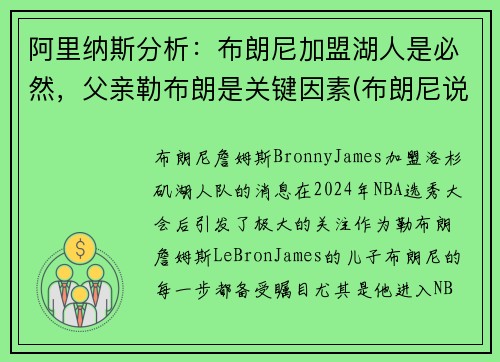 阿里纳斯分析：布朗尼加盟湖人是必然，父亲勒布朗是关键因素(布朗尼说

布朗尼詹姆斯BronnyJames加盟洛杉矶湖人队的消息在2024年NBA选秀大会后引发了极大的关注作为勒布朗詹姆斯LeBronJames的儿子布朗尼的每一步都备受瞩目尤其是他进入NB

$